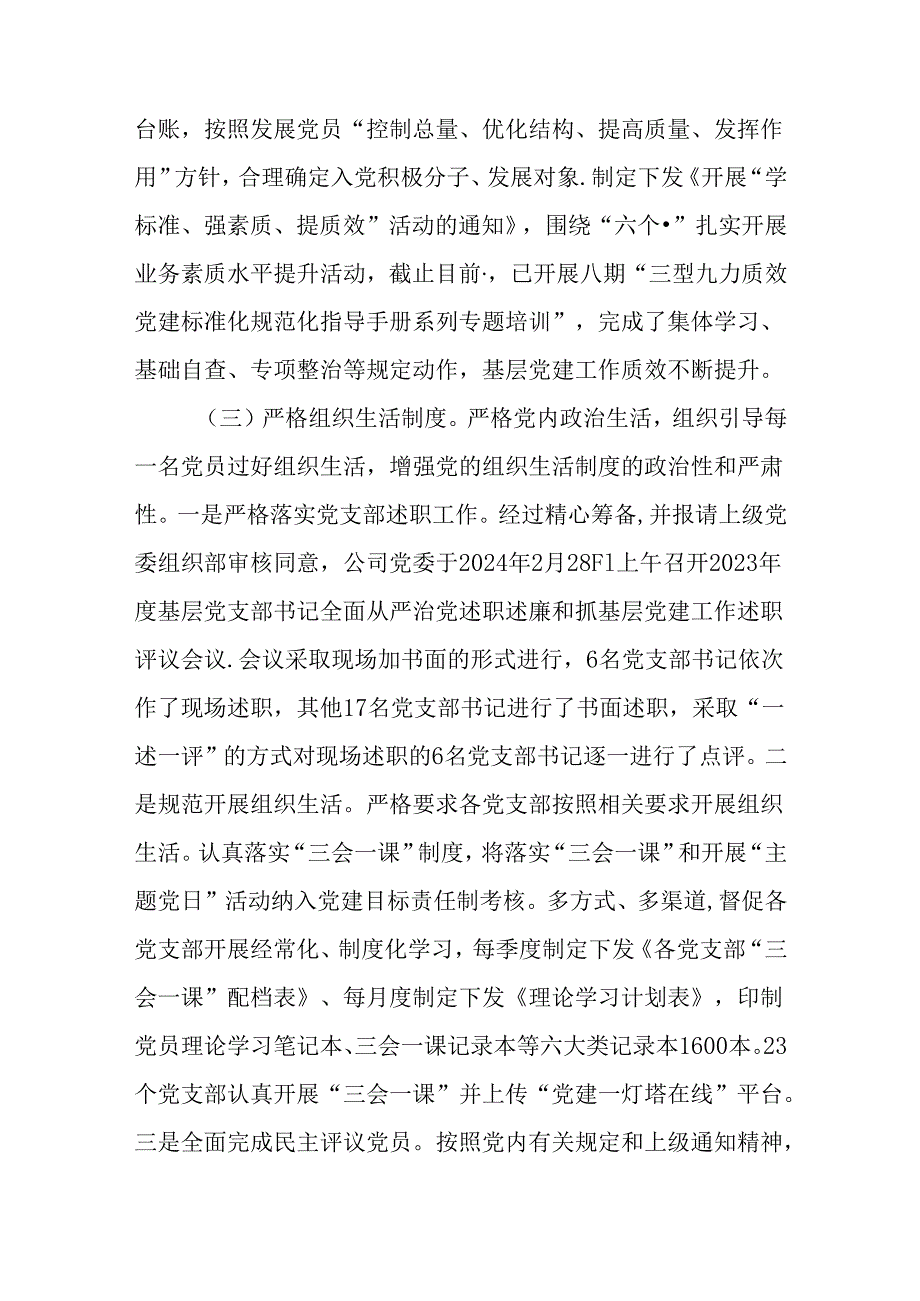 台账，按照发展党员“控制总量、优化结构、提高质量、发挥作用”方针，合理确定入党积极分子、发展对象.制定下发《开展“学标准、强素质、提质效”活动的通知》，围绕“六个•”扎实开展业务素质水平提升活动，截止目前·，已开展八期“三型九力质效党建标准化规范化指导手册系列专题培训”，完成了集体学习、基础自查、专项整治等规定动作，基层党建工作质效不断提升。

（三）严格组织生活制度。严格党内政治生活，组织引导每一名党员过好组织生活，增强党的组织生活制度的政治性和严肃性。一是严格落实党支部述职工作。经过精心筹备,并报请上级党委组织部审核同意，公司党委于2024年2月28F1上午召开2023年度基层党支部书记全面从严治党述职述廉和抓基层党建工作述职评议会议.会议采取现场加书面的形式进行，6名党支部书记依次作了现场述职，其他17名党支部书记进行了书面述职，采取“一述一评”的方式对现场述职的6名党支部书记逐一进行了点评。二是规范开展组织生活。严格要求各党支部按照相关要求开展组织生活。认真落实“三会一课”制度，将落实“三会一课”和开展“主题党日”活动纳入党建目标责任制考核。多方式、多渠道,督促各党支部开展经常化、制度化学习，每季度制定下发《各党支部“三会一课”配档表》、每月度制定下发《理论学习计划表》，印制党员理论学习笔记本、三会一课记录本等六大类记录本1600本。23个党支部认真开展“三会一课”并上传“党建一灯塔在线”平台。三是全面完成民主评议党员。按照党内有关规定和上级通知精神，